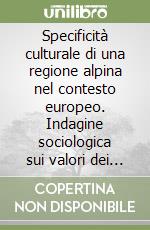 unilibro

Specificità culturale di una regione alpina nel contesto europeo. Indagine sociologica sui valori dei...

COPERTINA NON DISPONIBILE